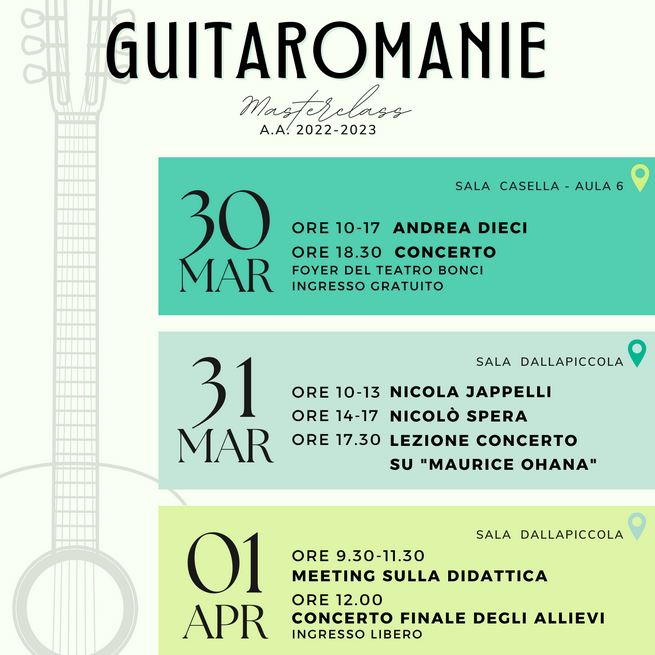 GUITAROMANIE

Masterclass
A.A. 2022-2023

SALA CASELLA - AULA 6

30
MAR

ORE 10-17 ANDREA DIECI
ORE 18.30 CONCERTO
FOYER DEL TEATRO BONCI
INGRESSO GRATUITO

SALA DALLAPICCOLA

31
MAR

ORE 10-13 NICOLA JAPPELLI
ORE 14-17 NICOLÒ SPERA
ORE 17.30 LEZIONE CONCERTO
SU "MAURICE OHANA"

SALA DALLAPICCOLA

01
APR

ORE 9.30-11.30
MEETING SULLA DIDATTICA
ORE 12.00
CONCERTO FINALE DEGLI ALLIEVI
INGRESSO LIBERO